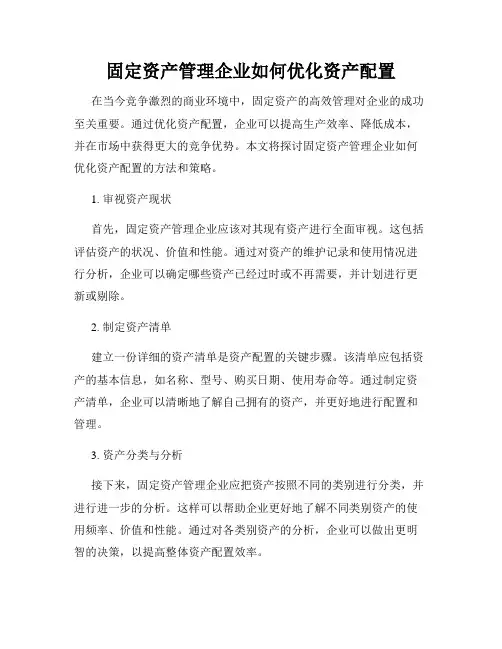 固定资产管理企业如何优化资产配置

在当今竞争激烈的商业环境中，固定资产的高效管理对企业的成功至关重要。通过优化资产配置，企业可以提高生产效率、降低成本，并在市场中获得更大的竞争优势。本文将探讨固定资产管理企业如何优化资产配置的方法和策略。

1. 审视资产现状

首先，固定资产管理企业应该对其现有资产进行全面审视。这包括评估资产的状况、价值和性能。通过对资产的维护记录和使用情况进行分析，企业可以确定哪些资产已经过时或不再需要，并计划进行更新或剔除。

2. 制定资产清单

建立一份详细的资产清单是资产配置的关键步骤。该清单应包括资产的基本信息，如名称、型号、购买日期、使用寿命等。通过制定资产清单，企业可以清晰地了解自己拥有的资产，并更好地进行配置和管理。

3. 资产分类与分析

接下来，固定资产管理企业应把资产按照不同的类别进行分类，并进行进一步的分析。这样可以帮助企业更好地了解不同类别资产的使用频率、价值和性能。通过对各类别资产的分析，企业可以做出更明智的决策，以提高整体资产配置效率。